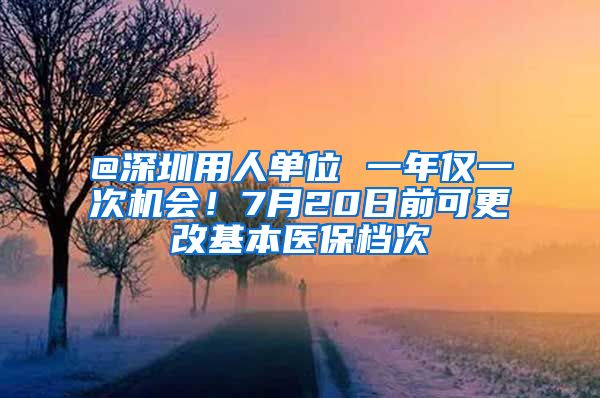 @深圳用人单位 一年仅一次机会！7月20日前可更改基本医保档次